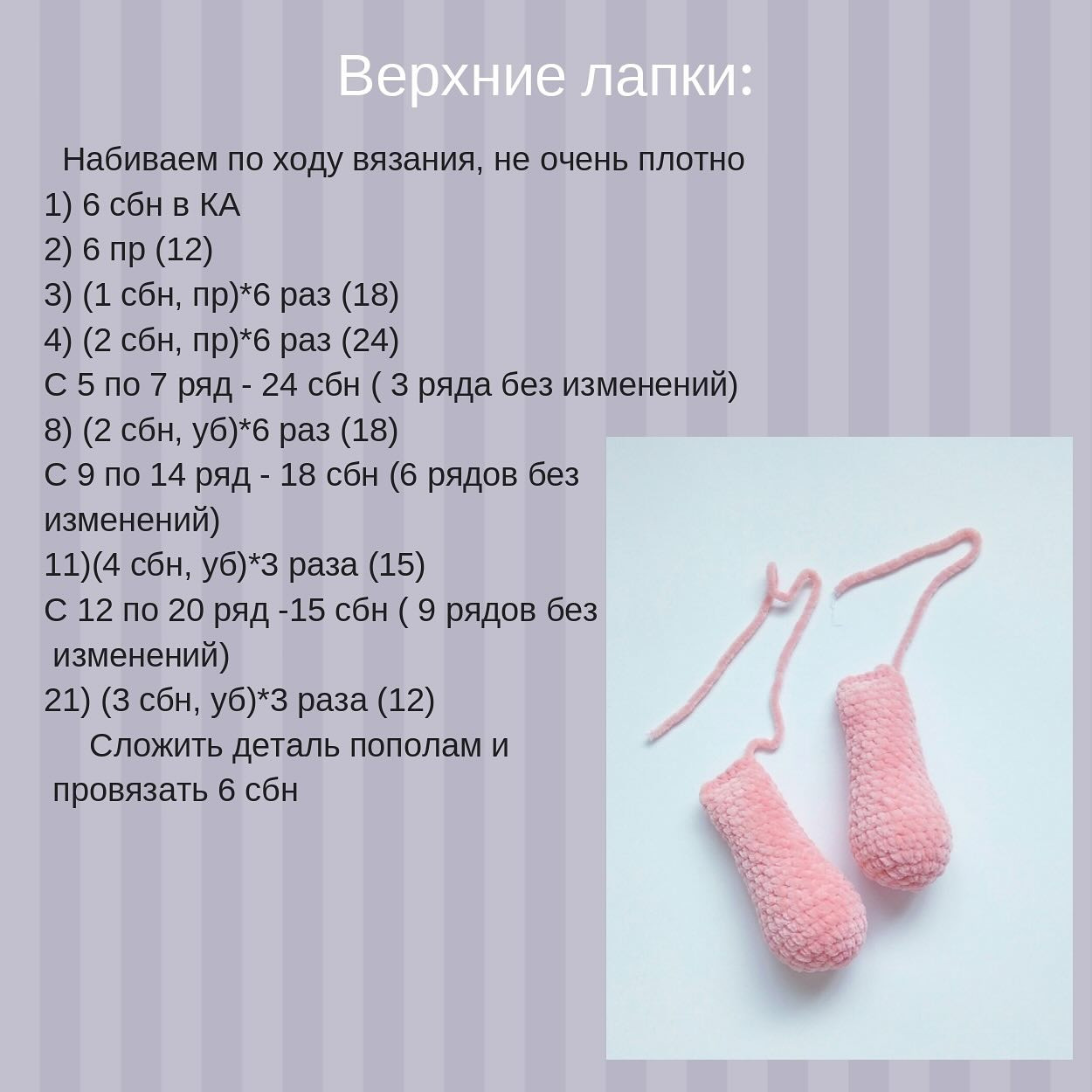 Верхние лапки:

Набиваем по ходу вязания, не очень плотно

1) 6 сбн в КА
2) 6 пр (12)
3) (1 сбн, пр)*6 раз (18)
4) (2 сбн, пр)*6 раз (24)
С 5 по 7 ряд - 24 сбн ( 3 ряда без изменений)
8) (2 сбн, уб)*6 раз (18)
С 9 по 14 ряд - 18 сбн (6 рядов без изменений)
11)(4 сбн, уб)*3 раза (15)
С 12 по 20 ряд -15 сбн ( 9 рядов без изменений)
21) (3 сбн, уб)*3 раза (12)

Сложить деталь пополам и провязать 6 сбн